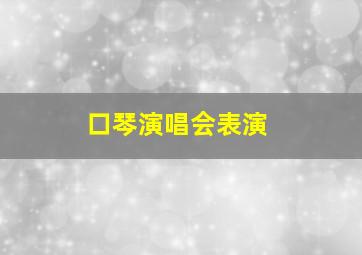 口琴演唱会表演